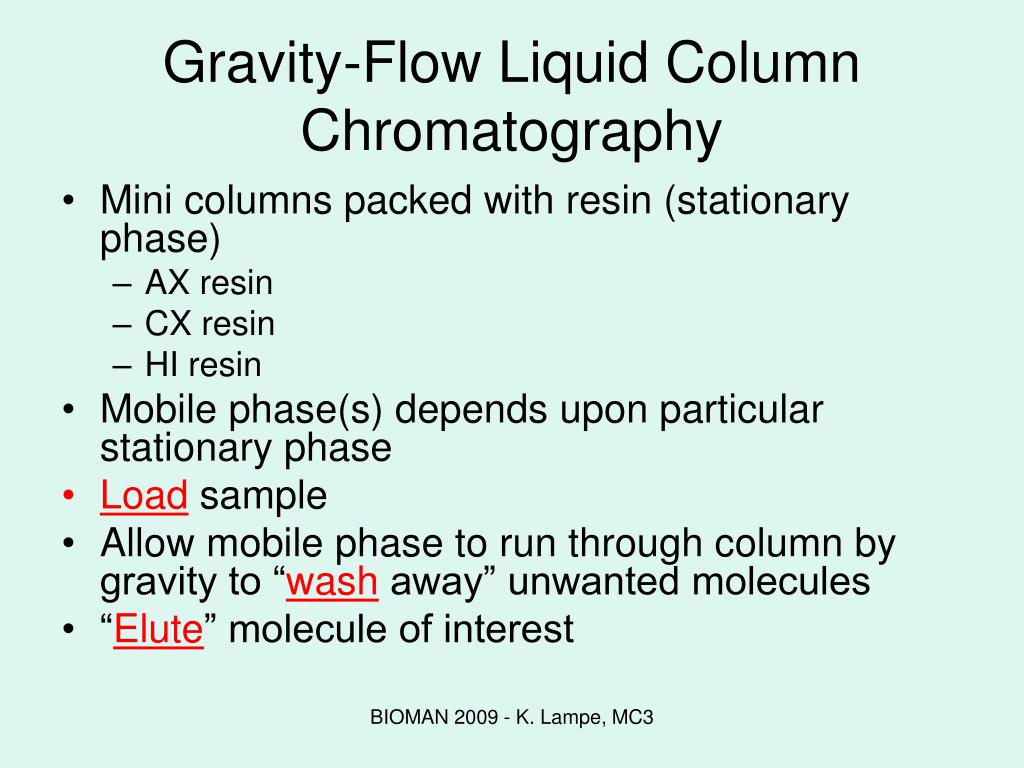 Gravity-Flow Liquid Column Chromatography

• Mini columns packed with resin (stationary phase)
  – AX resin
  – CX resin
  – HI resin
• Mobile phase(s) depends upon particular stationary phase
• Load sample
• Allow mobile phase to run through column by gravity to “wash away” unwanted molecules
• “Elute” molecule of interest

BIOMAN 2009 - K. Lampe, MC3